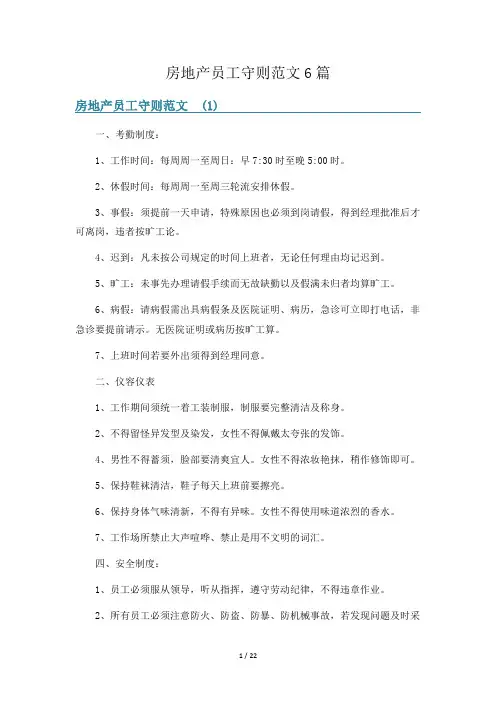 房地产员工守则范文6篇

房地产员工守则范文 (1)

一、考勤制度：

1、工作时间：每周周一至周日：早7:30时至晚5:00时。

2、休假时间：每周周一至周三轮流安排休假。

3、事假：须提前一天申请，特殊原因也必须到岗请假，得到经理批准后才可离岗，违者按旷工论。

4、迟到：凡未按公司规定的时间上班者，无论任何理由均记迟到。

5、旷工：未事先办理请假手续而无故缺勤以及假满未归者均算旷工。

6、病假：请病假需出具病假条及医院证明、病历，急诊可立即打电话，非急诊要提前请示。无医院证明或病历按旷工算。

7、上班时间若要外出须得到经理同意。

二、仪容仪表

1、工作期间须统一着工装制服，制服要完整清洁及称身。

2、不得留怪异发型及染发，女性不得佩戴太夸张的发饰。

4、男性不得蓄须，脸部要清爽宜人。女性不得浓妆艳抹，稍作修饰即可。

5、保持鞋袜清洁，鞋子每天上班前要擦亮。

6、保持身体气味清新，不得有异味。女性不得使用味道浓烈的香水。

7、工作场所禁止大声喧哗、禁止是用不文明的词汇。

四、安全制度：

1、员工必须服从领导，听从指挥，遵守劳动纪律，不得违章作业。

2、所有员工必须注意防火、防盗、防暴、防机械事故，若发现问题及时采

1 / 22